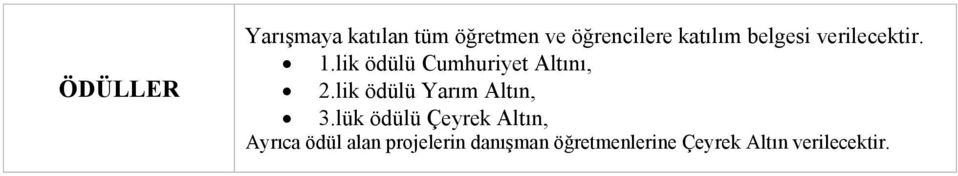 | ÖDÜLLER | Yarışmaya katılan tüm öğretmen ve öğrencilere katılım belgesi verilecektir.<br>• 1.lik ödülü Cumhuriyet Altını,<br>• 2.lik ödülü Yarım Altın,<br>• 3.lük ödülü Çeyrek Altın,<br>Ayrıca ödül alan projelerin danışman öğretmenlerine Çeyrek Altın verilecektir. |
|---|---|